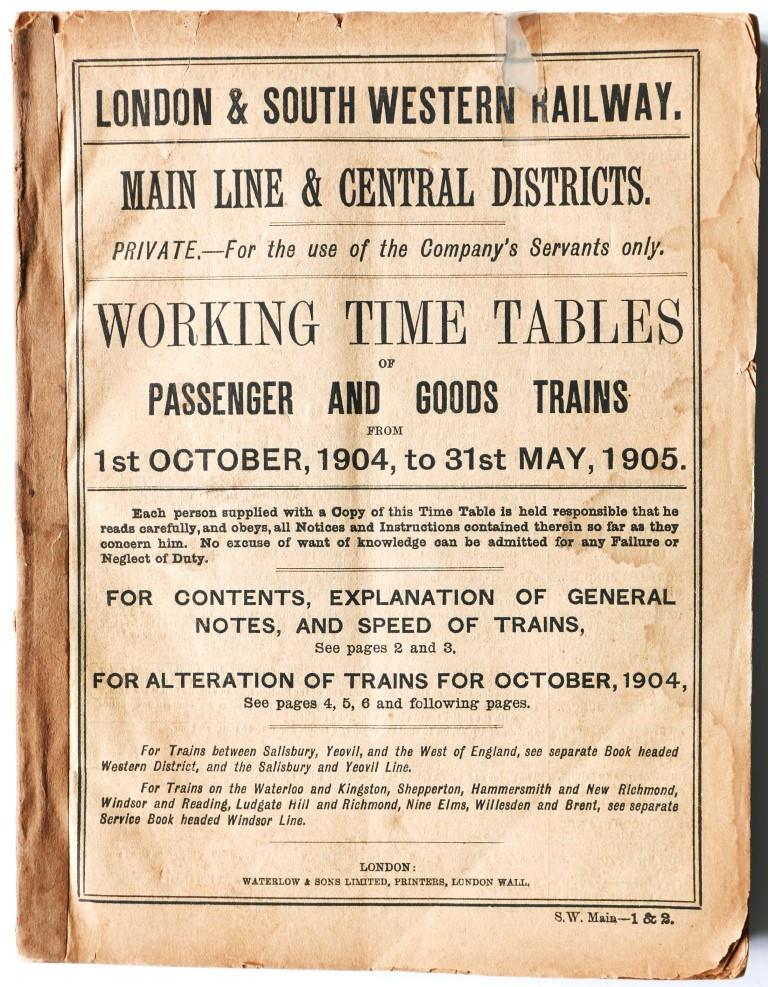 LONDON & SOUTH WESTERN RAILWAY.

MAIN LINE & CENTRAL DISTRICTS.

PRIVATE.—For the use of the Company's Servants only.

WORKING TIME TABLES

OF

PASSENGER AND GOODS TRAINS

FROM

1st OCTOBER, 1904, to 31st MAY, 1905.

Each person supplied with a Copy of this Time Table is held responsible that he reads carefully, and obeys, all Notices and Instructions contained therein so far as they concern him. No excuse of want of knowledge can be admitted for any Failure or Neglect of Duty.

FOR CONTENTS, EXPLANATION OF GENERAL NOTES, AND SPEED OF TRAINS,

See pages 2 and 3.

FOR ALTERATION OF TRAINS FOR OCTOBER, 1904,

See pages 4, 5, 6 and following pages.

For Trains between Salisbury, Yeovil, and the West of England, see separate Book headed Western District, and the Salisbury and Yeovil Line.

For Trains on the Waterloo and Kingston, Shepperton, Hammersmith and New Richmond, Windsor and Reading, Ludgate Hill and Richmond, Nine Elms, Willesden and Brent, see separate Service Book headed Windsor Line.

LONDON:

WATERLOW & SONS LIMITED, PRINTERS, LONDON WALL.

S.W. Main—1 & 2.